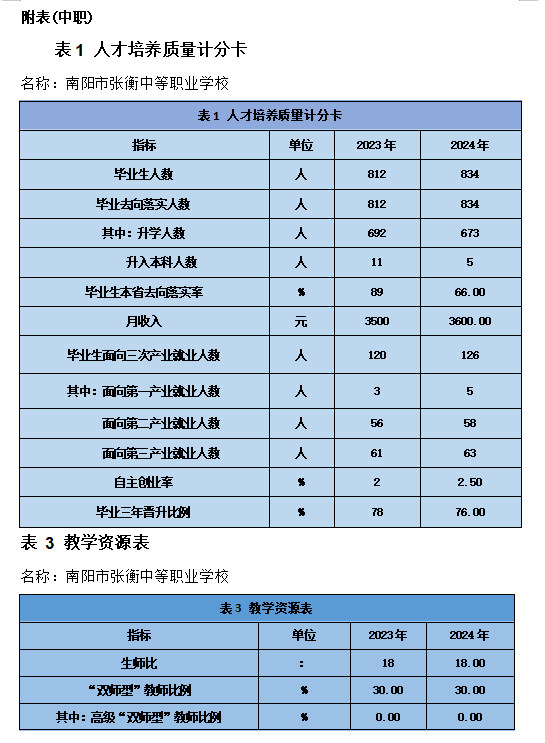 附表(中职)

表 1 人才培养质量计分卡

名称：南阳市张衡中等职业学校

| 表 1 人才培养质量计分卡 | | | |
|---|---|---|---|
| 指标 | 单位 | 2023 年 | 2024 年 |
| 毕业生人数 | 人 | 812 | 834 |
| 毕业去向落实人数 | 人 | 812 | 834 |
| 其中：升学人数 | 人 | 692 | 673 |
| 升入本科人数 | 人 | 11 | 5 |
| 毕业生本省去向落实率 | % | 89 | 66.00 |
| 月收入 | 元 | 3500 | 3600.00 |
| 毕业生面向三次产业就业人数 | 人 | 120 | 126 |
| 其中：面向第一产业就业人数 | 人 | 3 | 5 |
| 面向第二产业就业人数 | 人 | 56 | 58 |
| 面向第三产业就业人数 | 人 | 61 | 63 |
| 自主创业率 | % | 2 | 2.50 |
| 毕业三年晋升比例 | % | 78 | 76.00 |

表 3 教学资源表

名称：南阳市张衡中等职业学校

| 表 3 教学资源表 | | | |
|---|---|---|---|
| 指标 | 单位 | 2023 年 | 2024 年 |
| 生师比 | : | 18 | 18.00 |
| “双师型”教师比例 | % | 30.00 | 30.00 |
| 其中：高级“双师型”教师比例 | % | 0.00 | 0.00 |